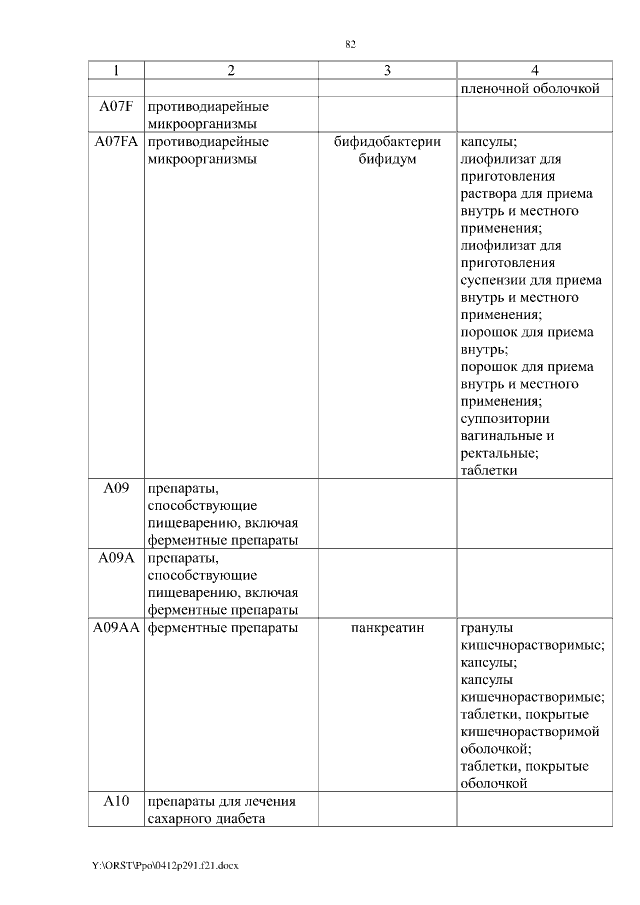 82

| 1 | 2 | 3 | 4 |
|---|---|---|---|
| | | | пленочной оболочкой |
| A07F | противодиарейные микроорганизмы | | |
| A07FA | противодиарейные микроорганизмы | бифидобактерии бифидум | капсулы; лиофилизат для приготовления раствора для приема внутрь и местного применения; лиофилизат для приготовления суспензии для приема внутрь и местного применения; порошок для приема внутрь; порошок для приема внутрь и местного применения; суппозитории вагинальные и ректальные; таблетки |
| A09 | препараты, способствующие пищеварению, включая ферментные препараты | | |
| A09A | препараты, способствующие пищеварению, включая ферментные препараты | | |
| A09AA | ферментные препараты | панкреатин | гранулы кишечнорастворимые; капсулы; капсулы кишечнорастворимые; таблетки, покрытые кишечнорастворимой оболочкой; таблетки, покрытые оболочкой |
| A10 | препараты для лечения сахарного диабета | | |

Y:\ORST\Ppo\0412p291.f21.docx